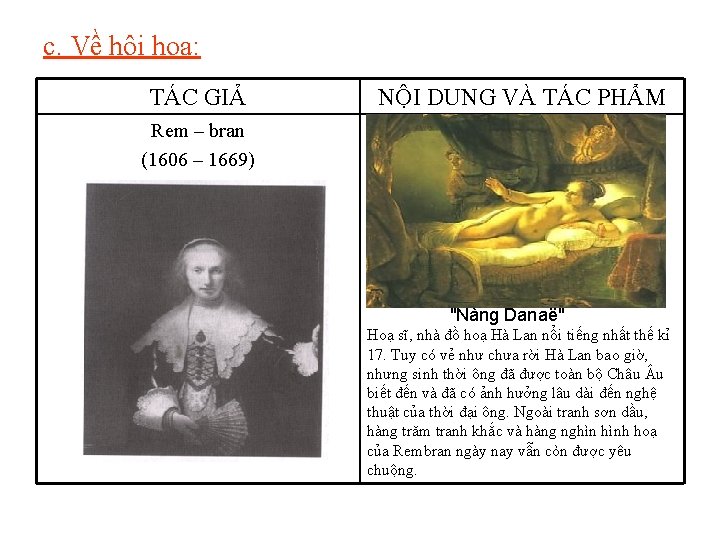 c. Về hội hoạ:

| TÁC GIẢ | NỘI DUNG VÀ TÁC PHẨM |
|---|---|
| Rem – bran (1606 – 1669) | "Nàng Danaë" Hoạ sĩ, nhà đồ hoạ Hà Lan nổi tiếng nhất thế kỉ 17. Tuy có vẻ như chưa rời Hà Lan bao giờ, nhưng sinh thời ông đã được toàn bộ Châu Âu biết đến và đã có ảnh hưởng lâu dài đến nghệ thuật của thời đại ông. Ngoài tranh sơn dầu, hàng trăm tranh khắc và hàng nghìn hình hoạ của Rembran ngày nay vẫn còn được yêu chuộng. |